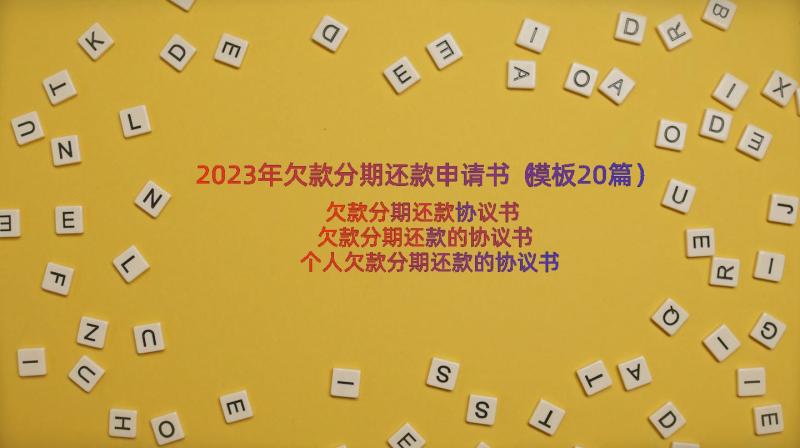 2023年欠款分期还款申请书（模板20篇）

欠款分期还款协议书
欠款分期还款的协议书
个人欠款分期还款的协议书